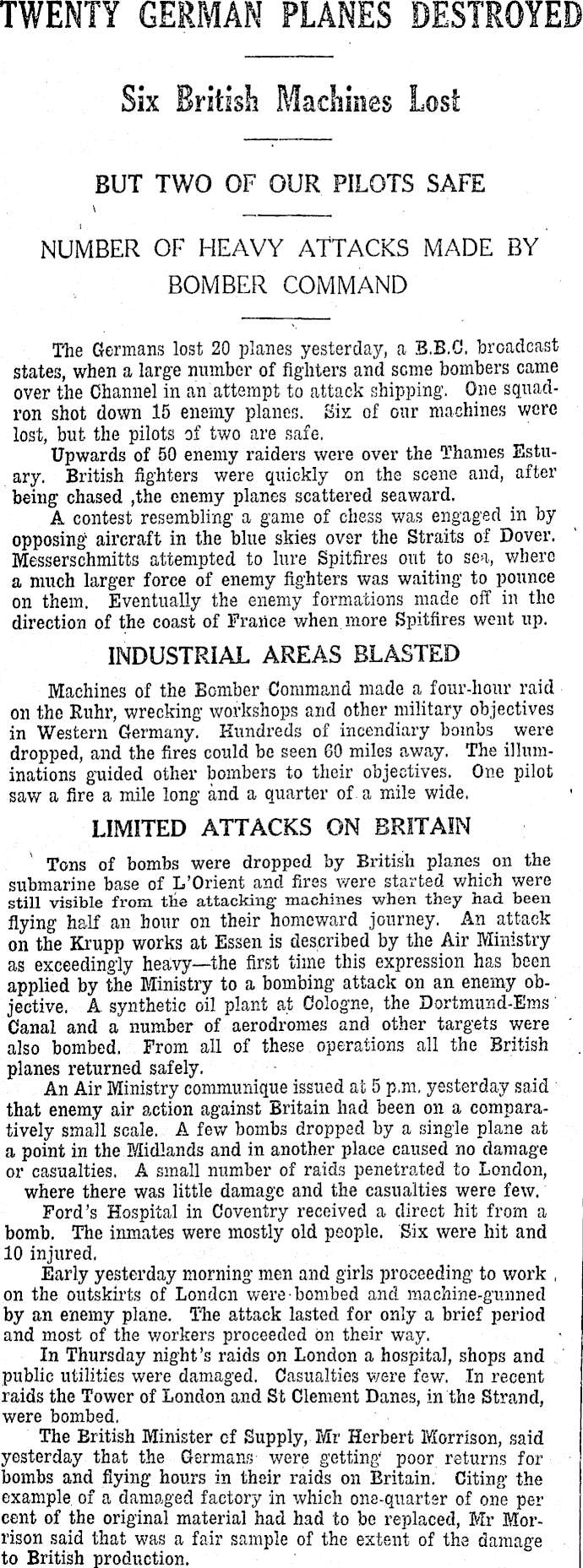 TWENTY GERMAN PLANES DESTROYED

Six British Machines Lost

BUT TWO OF OUR PILOTS SAFE

NUMBER OF HEAVY ATTACKS MADE BY BOMBER COMMAND

The Germans lost 20 planes yesterday, a B.B.C. broadcast states, when a large number of fighters and some bombers came over the Channel in an attempt to attack shipping. One squadron shot down 15 enemy planes. Six of our machines were lost, but the pilots of two are safe.

Upwards of 50 enemy raiders were over the Thames Estuary. British fighters were quickly on the scene and, after being chased ,the enemy planes scattered seaward.

A contest resembling a game of chess was engaged in by opposing aircraft in the blue skies over the Straits of Dover. Messerschmitts attempted to lure Spitfires out to sea, where a much larger force of enemy fighters was waiting to pounce on them. Eventually the enemy formations made off in the direction of the coast of France when more Spitfires went up.

INDUSTRIAL AREAS BLASTED

Machines of the Bomber Command made a four-hour raid on the Ruhr, wrecking workshops and other military objectives in Western Germany. Hundreds of incendiary bombs were dropped, and the fires could be seen 60 miles away. The illuminations guided other bombers to their objectives. One pilot saw a fire a mile long and a quarter of a mile wide.

LIMITED ATTACKS ON BRITAIN

Tons of bombs were dropped by British planes on the submarine base of L'Orient and fires were started which were still visible from the attacking machines when they had been flying half an hour on their homeward journey. An attack on the Krupp works at Essen is described by the Air Ministry as exceedingly heavy—the first time this expression has been applied by the Ministry to a bombing attack on an enemy objective. A synthetic oil plant at Cologne, the Dortmund-Ems Canal and a number of aerodromes and other targets were also bombed. From all of these operations all the British planes returned safely.

An Air Ministry communique issued at 5 p.m. yesterday said that enemy air action against Britain had been on a comparatively small scale. A few bombs dropped by a single plane at a point in the Midlands and in another place caused no damage or casualties. A small number of raids penetrated to London, where there was little damage and the casualties were few.

Ford's Hospital in Coventry received a direct hit from a bomb. The inmates were mostly old people. Six were hit and 10 injured.

Early yesterday morning men and girls proceeding to work on the outskirts of London were bombed and machine-gunned by an enemy plane. The attack lasted for only a brief period and most of the workers proceeded on their way.

In Thursday night's raids on London a hospital, shops and public utilities were damaged. Casualties were few. In recent raids the Tower of London and St Clement Danes, in the Strand, were bombed.

The British Minister of Supply, Mr Herbert Morrison, said yesterday that the Germans were getting poor returns for bombs and flying hours in their raids on Britain. Citing the example of a damaged factory in which one-quarter of one per cent of the original material had had to be replaced, Mr Morrison said that was a fair sample of the extent of the damage to British production.